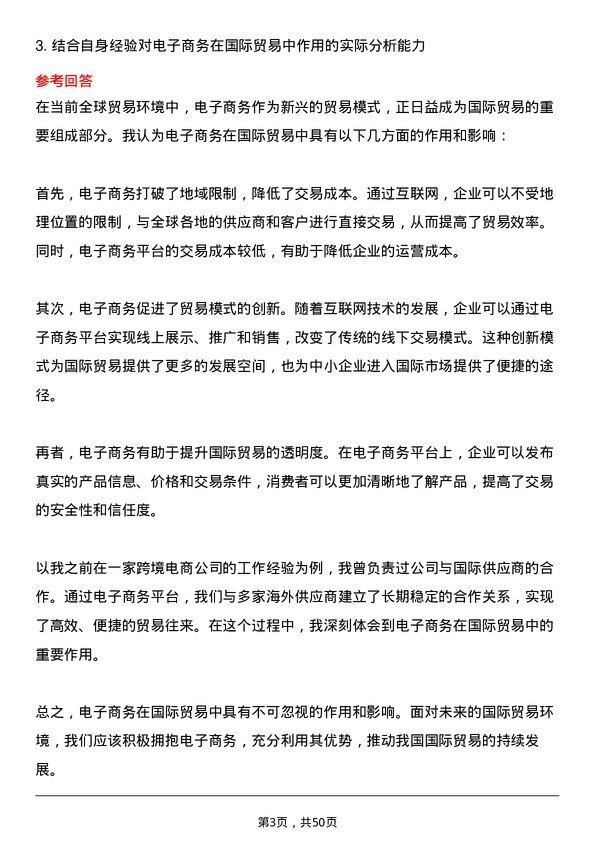 3. 结合自身经验对电子商务在国际贸易中作用的实际分析能力

参考回答

在当前全球贸易环境中，电子商务作为新兴的贸易模式，正日益成为国际贸易的重要组成部分。我认为电子商务在国际贸易中具有以下几方面的作用和影响：

首先，电子商务打破了地域限制，降低了交易成本。通过互联网，企业可以不受地理位置的限制，与全球各地的供应商和客户进行直接交易，从而提高了贸易效率。同时，电子商务平台的交易成本较低，有助于降低企业的运营成本。

其次，电子商务促进了贸易模式的创新。随着互联网技术的发展，企业可以通过电子商务平台实现线上展示、推广和销售，改变了传统的线下交易模式。这种创新模式为国际贸易提供了更多的发展空间，也为中小企业进入国际市场提供了便捷的途径。

再者，电子商务有助于提升国际贸易的透明度。在电子商务平台上，企业可以发布真实的产品信息、价格和交易条件，消费者可以更加清晰地了解产品，提高了交易的安全性和信任度。

以我之前在一家跨境电商公司的工作经验为例，我曾负责过公司与国际供应商的合作。通过电子商务平台，我们与多家海外供应商建立了长期稳定的合作关系，实现了高效、便捷的贸易往来。在这个过程中，我深刻体会到电子商务在国际贸易中的重要作用。

总之，电子商务在国际贸易中具有不可忽视的作用和影响。面对未来的国际贸易环境，我们应该积极拥抱电子商务，充分利用其优势，推动我国国际贸易的持续发展。

第3页，共50页